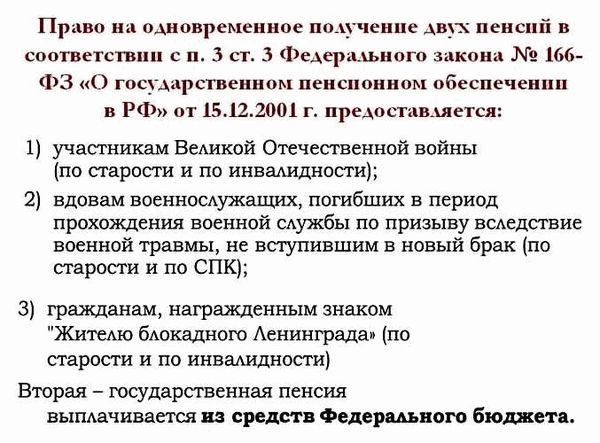 Право на одновременное получение двух пенсий в соответствии с п. 3 ст. 3 Федерального закона № 166-ФЗ «О государственном пенсионном обеспечении в РФ» от 15.12.2001 г. предоставляется:

1) участникам Великой Отечественной войны (по старости и по инвалидности);

2) вдовам военнослужащих, погибших в период прохождения военной службы по призыву вследствие военной травмы, не вступившим в новый брак (по старости и по СПК);

3) гражданам, награжденным знаком "Жителю блокадного Ленинграда» (по старости и по инвалидности)

Вторая – государственная пенсия выплачивается из средств Федерального бюджета.